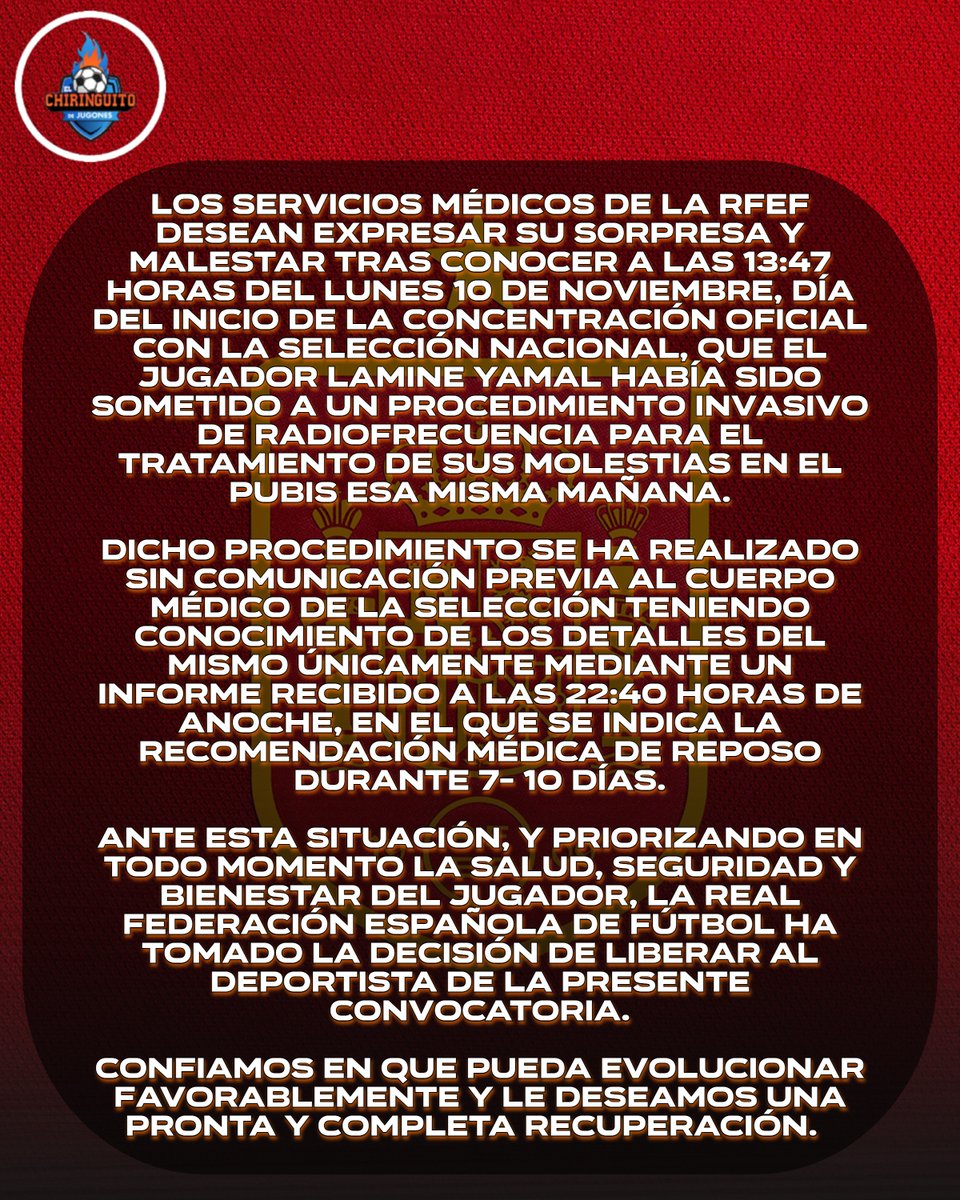 EL CHIRINGUITO DE JUGONES

LOS SERVICIOS MÉDICOS DE LA RFEF DESEAN EXPRESAR SU SORPRESA Y MALESTAR TRAS CONOCER A LAS 13:47 HORAS DEL LUNES 10 DE NOVIEMBRE, DÍA DEL INICIO DE LA CONCENTRACIÓN OFICIAL CON LA SELECCIÓN NACIONAL, QUE EL JUGADOR LAMINE YAMAL HABÍA SIDO SOMETIDO A UN PROCEDIMIENTO INVASIVO DE RADIOFRECUENCIA PARA EL TRATAMIENTO DE SUS MOLESTIAS EN EL PUBIS ESA MISMA MAÑANA.

DICHO PROCEDIMIENTO SE HA REALIZADO SIN COMUNICACIÓN PREVIA AL CUERPO MÉDICO DE LA SELECCIÓN TENIENDO CONOCIMIENTO DE LOS DETALLES DEL MISMO ÚNICAMENTE MEDIANTE UN INFORME RECIBIDO A LAS 22:40 HORAS DE ANOCHE, EN EL QUE SE INDICA LA RECOMENDACIÓN MÉDICA DE REPOSO DURANTE 7- 10 DÍAS.

ANTE ESTA SITUACIÓN, Y PRIORIZANDO EN TODO MOMENTO LA SALUD, SEGURIDAD Y BIENESTAR DEL JUGADOR, LA REAL FEDERACIÓN ESPAÑOLA DE FÚTBOL HA TOMADO LA DECISIÓN DE LIBERAR AL DEPORTISTA DE LA PRESENTE CONVOCATORIA.

CONFIAMOS EN QUE PUEDA EVOLUCIONAR FAVORABLEMENTE Y LE DESEAMOS UNA PRONTA Y COMPLETA RECUPERACIÓN.